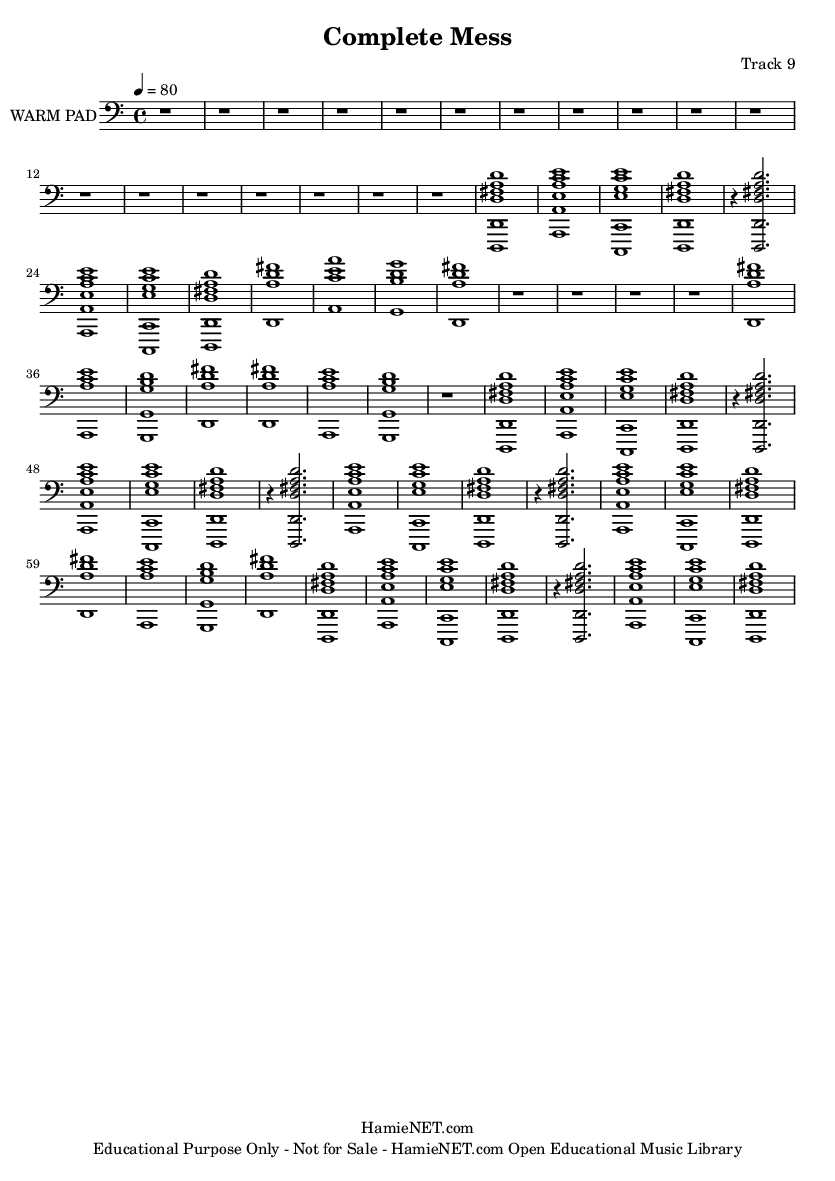 Complete Mess

Track 9

♩ = 80

WARM PAD

12

24

36

48

59

HamieNET.com
Educational Purpose Only - Not for Sale - HamieNET.com Open Educational Music Library